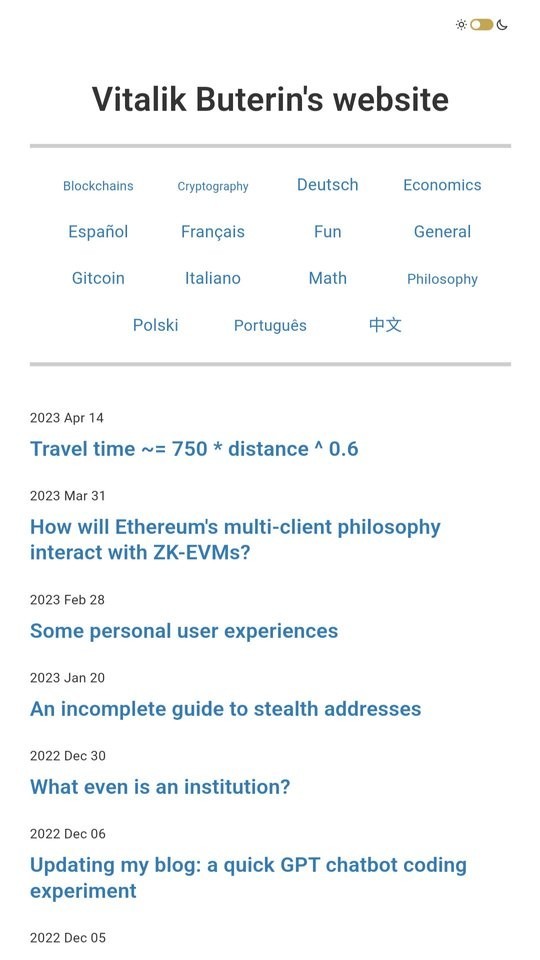 Vitalik Buterin's website

Blockchains Cryptography Deutsch Economics
Español Français Fun General
Gitcoin Italiano Math Philosophy
Polski Português 中文

2023 Apr 14
Travel time ~= 750 * distance ^ 0.6

2023 Mar 31
How will Ethereum's multi-client philosophy interact with ZK-EVMs?

2023 Feb 28
Some personal user experiences

2023 Jan 20
An incomplete guide to stealth addresses

2022 Dec 30
What even is an institution?

2022 Dec 06
Updating my blog: a quick GPT chatbot coding experiment

2022 Dec 05